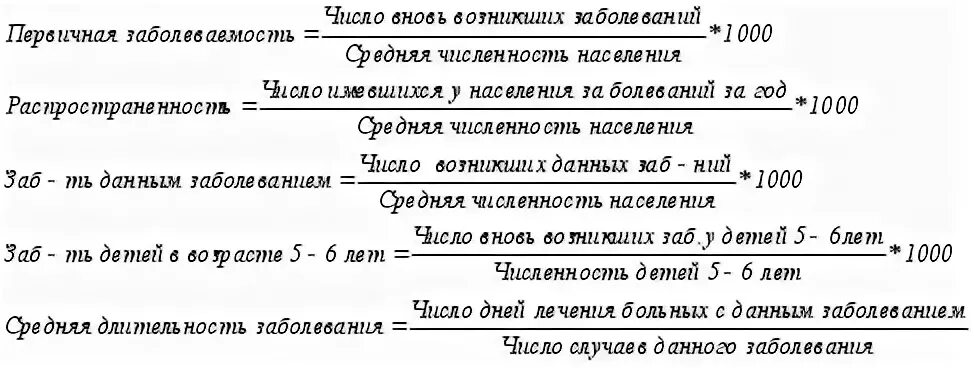 $Первичная\ заболеваемость = \frac{Число\ вновь\ возникших\ заболеваний}{Средняя\ численность\ населения} * 1000$

$Распространенность = \frac{Число\ имевшихся\ у\ населения\ за\ болеваний\ за\ год}{Средняя\ численность\ населения} * 1000$

$Заб - ть\ данным\ заболеванием = \frac{Число\ возникших\ данных\ заб - ний}{Средняя\ численность\ населения} * 1000$

$Заб - ть\ детей\ в\ возрасте\ 5 - 6\ лет = \frac{Число\ вновь\ возникших\ заб.\ у\ детей\ 5 - 6 лет}{Численность\ детей\ 5 - 6\ лет} * 1000$

$Средняя\ длительность\ заболевания = \frac{Число\ дней\ лечения\ больных\ с\ данным\ заболеванием}{Число\ случаев\ данного\ заболевания}$